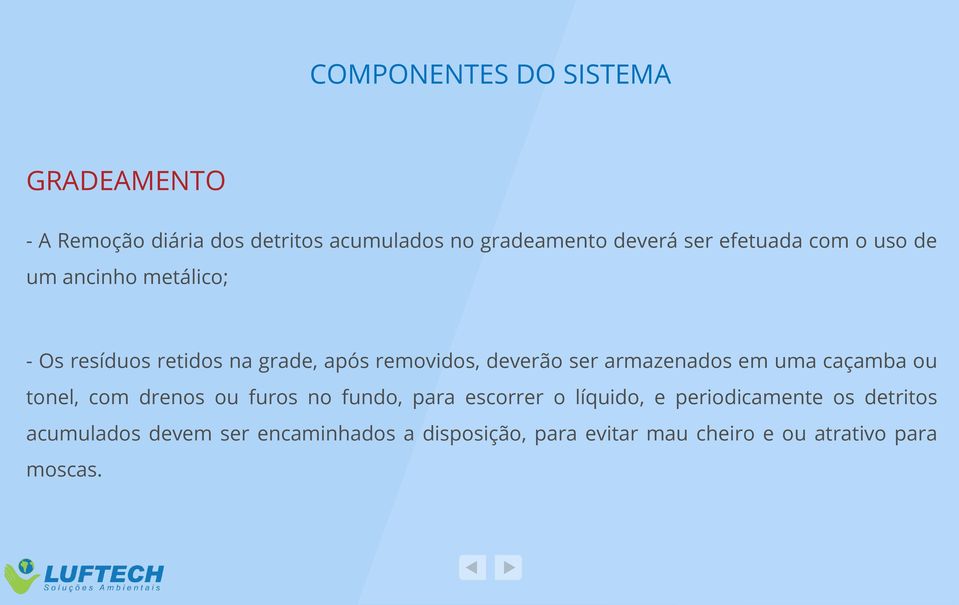 COMPONENTES DO SISTEMA

GRADEAMENTO

- A Remoção diária dos detritos acumulados no gradeamento deverá ser efetuada com o uso de um ancinho metálico;

- Os resíduos retidos na grade, após removidos, deverão ser armazenados em uma caçamba ou tonel, com drenos ou furos no fundo, para escorrer o líquido, e periodicamente os detritos acumulados devem ser encaminhados a disposição, para evitar mau cheiro e ou atrativo para moscas.

LUFTECH
Soluções Ambientais